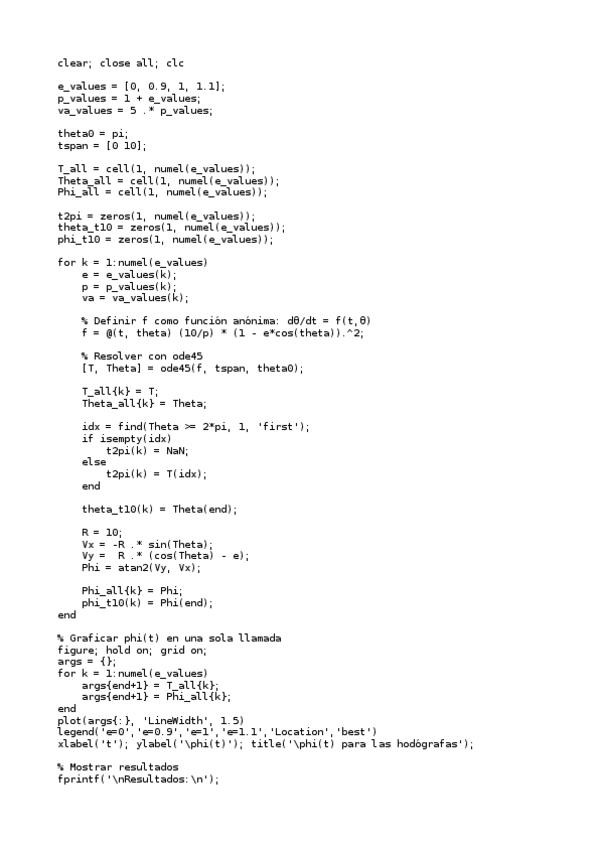 clear; close all; clc

e_values = [0, 0.9, 1, 1.1];
p_values = 1 + e_values;
va_values = 5 .* p_values;

theta0 = pi;
tspan = [0 10];

T_all = cell(1, numel(e_values));
Theta_all = cell(1, numel(e_values));
Phi_all = cell(1, numel(e_values));

t2pi = zeros(1, numel(e_values));
theta_t10 = zeros(1, numel(e_values));
phi_t10 = zeros(1, numel(e_values));

for k = 1:numel(e_values)
    e = e_values(k);
    p = p_values(k);
    va = va_values(k);

    % Definir f como función anónima: dθ/dt = f(t,θ)
    f = @(t, theta) (10/p) * (1 - e*cos(theta)).^2;

    % Resolver con ode45
    [T, Theta] = ode45(f, tspan, theta0);

    T_all{k} = T;
    Theta_all{k} = Theta;

    idx = find(Theta >= 2*pi, 1, 'first');
    if isempty(idx)
        t2pi(k) = NaN;
    else
        t2pi(k) = T(idx);
    end

    theta_t10(k) = Theta(end);

    R = 10;
    Vx = -R .* sin(Theta);
    Vy =  R .* (cos(Theta) - e);
    Phi = atan2(Vy, Vx);

    Phi_all{k} = Phi;
    phi_t10(k) = Phi(end);
end

% Graficar phi(t) en una sola llamada
figure; hold on; grid on;
args = {};
for k = 1:numel(e_values)
    args{end+1} = T_all{k};
    args{end+1} = Phi_all{k};
end
plot(args{:}, 'LineWidth', 1.5)
legend('e=0','e=0.9','e=1','e=1.1','Location','best')
xlabel('t'); ylabel('\phi(t)'); title('\phi(t) para las hodógrafas');

% Mostrar resultados
fprintf('\nResultados:\n');